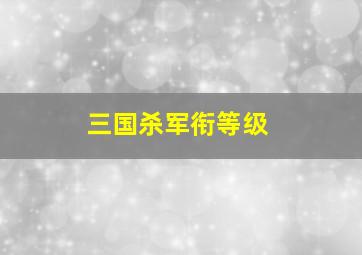 三国杀军衔等级